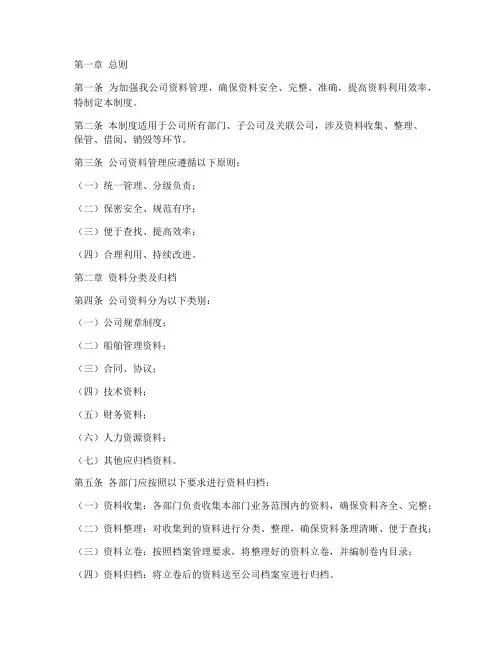 第一章 总则

第一条 为加强我公司资料管理，确保资料安全、完整、准确，提高资料利用效率，特制定本制度。

第二条 本制度适用于公司所有部门、子公司及关联公司，涉及资料收集、整理、保管、借阅、销毁等环节。

第三条 公司资料管理应遵循以下原则：

（一）统一管理、分级负责；

（二）保密安全、规范有序；

（三）便于查找、提高效率；

（四）合理利用、持续改进。

第二章 资料分类及归档

第四条 公司资料分为以下类别：

（一）公司规章制度；

（二）船舶管理资料；

（三）合同、协议；

（四）技术资料；

（五）财务资料；

（六）人力资源资料；

（七）其他应归档资料。

第五条 各部门应按照以下要求进行资料归档：

（一）资料收集：各部门负责收集本部门业务范围内的资料，确保资料齐全、完整；

（二）资料整理：对收集到的资料进行分类、整理，确保资料条理清晰、便于查找；

（三）资料立卷：按照档案管理要求，将整理好的资料立卷，并编制卷内目录；

（四）资料归档：将立卷后的资料送至公司档案室进行归档。